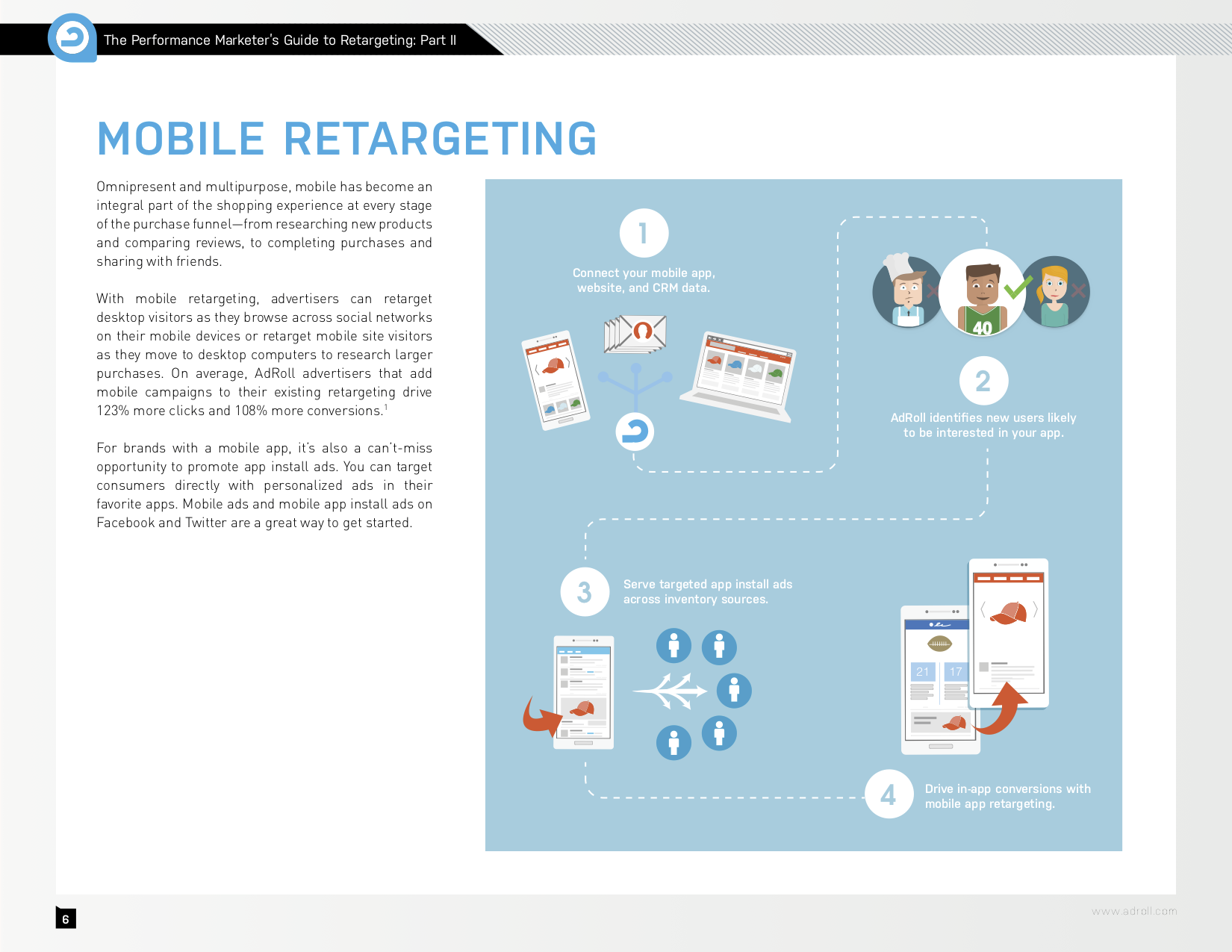 The Performance Marketer's Guide to Retargeting: Part II

MOBILE RETARGETING

Omnipresent and multipurpose, mobile has become an integral part of the shopping experience at every stage of the purchase funnel—from researching new products and comparing reviews, to completing purchases and sharing with friends.

With mobile retargeting, advertisers can retarget desktop visitors as they browse across social networks on their mobile devices or retarget mobile site visitors as they move to desktop computers to research larger purchases. On average, AdRoll advertisers that add mobile campaigns to their existing retargeting drive 123% more clicks and 108% more conversions.$^{1}$

For brands with a mobile app, it's also a can't-miss opportunity to promote app install ads. You can target consumers directly with personalized ads in their favorite apps. Mobile ads and mobile app install ads on Facebook and Twitter are a great way to get started.

1

Connect your mobile app, website, and CRM data.

40

2

AdRoll identifies new users likely to be interested in your app.

3

Serve targeted app install ads across inventory sources.

21

17

4

Drive in-app conversions with mobile app retargeting.

6

www.adroll.com